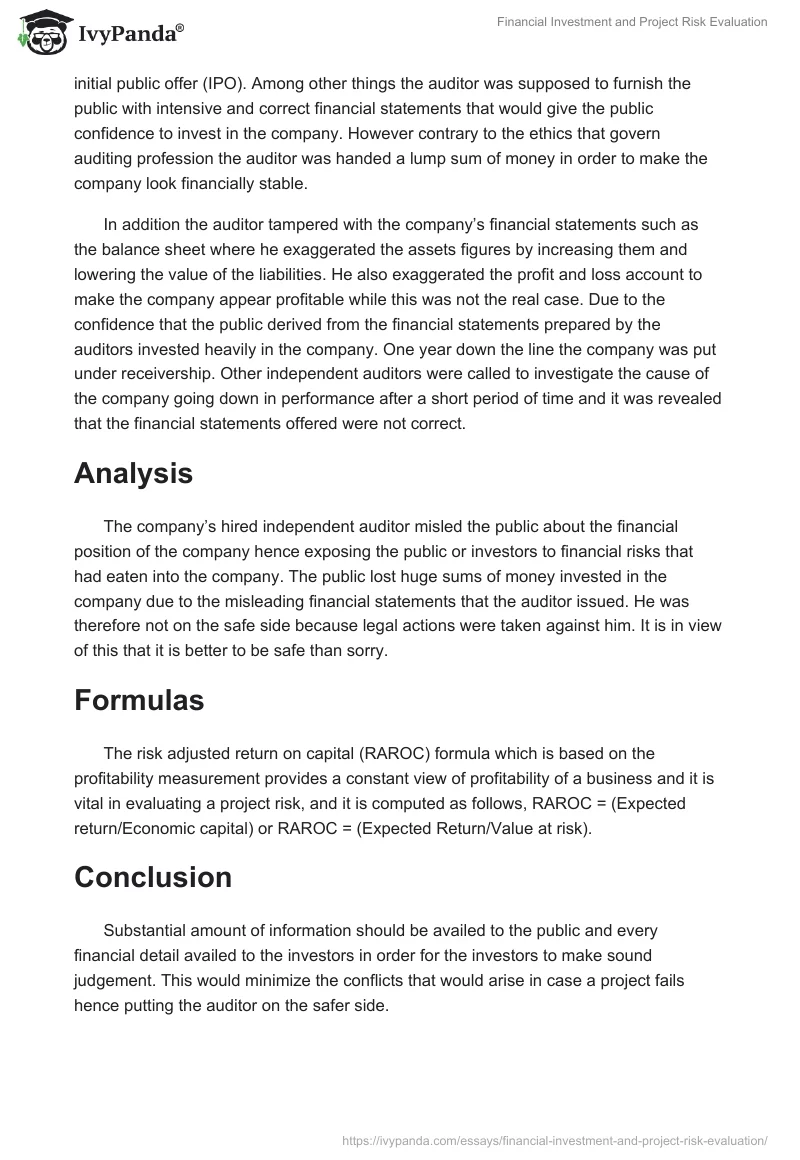 IvyPanda®

Financial Investment and Project Risk Evaluation

initial public offer (IPO). Among other things the auditor was supposed to furnish the public with intensive and correct financial statements that would give the public confidence to invest in the company. However contrary to the ethics that govern auditing profession the auditor was handed a lump sum of money in order to make the company look financially stable.

In addition the auditor tampered with the company's financial statements such as the balance sheet where he exaggerated the assets figures by increasing them and lowering the value of the liabilities. He also exaggerated the profit and loss account to make the company appear profitable while this was not the real case. Due to the confidence that the public derived from the financial statements prepared by the auditors invested heavily in the company. One year down the line the company was put under receivership. Other independent auditors were called to investigate the cause of the company going down in performance after a short period of time and it was revealed that the financial statements offered were not correct.

Analysis

The company's hired independent auditor misled the public about the financial position of the company hence exposing the public or investors to financial risks that had eaten into the company. The public lost huge sums of money invested in the company due to the misleading financial statements that the auditor issued. He was therefore not on the safe side because legal actions were taken against him. It is in view of this that it is better to be safe than sorry.

Formulas

The risk adjusted return on capital (RAROC) formula which is based on the profitability measurement provides a constant view of profitability of a business and it is vital in evaluating a project risk, and it is computed as follows, RAROC = (Expected return/Economic capital) or RAROC = (Expected Return/Value at risk).

Conclusion

Substantial amount of information should be availed to the public and every financial detail availed to the investors in order for the investors to make sound judgement. This would minimize the conflicts that would arise in case a project fails hence putting the auditor on the safer side.

https://ivypanda.com/essays/financial-investment-and-project-risk-evaluation/